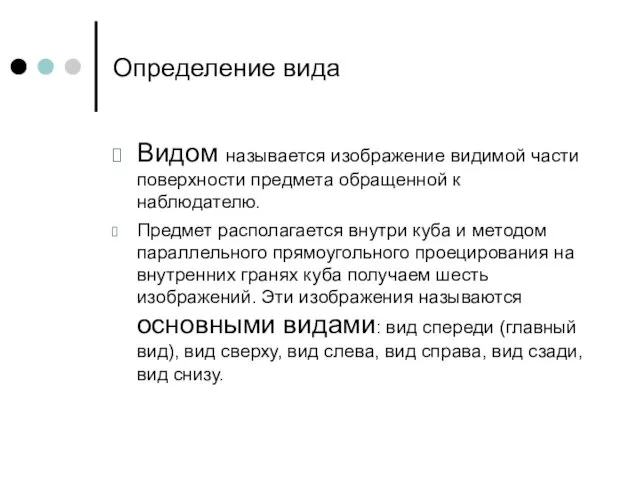 Определение вида

Видом называется изображение видимой части поверхности предмета обращенной к наблюдателю.

Предмет располагается внутри куба и методом параллельного прямоугольного проецирования на внутренних гранях куба получаем шесть изображений. Эти изображения называются основными видами: вид спереди (главный вид), вид сверху, вид слева, вид справа, вид сзади, вид снизу.